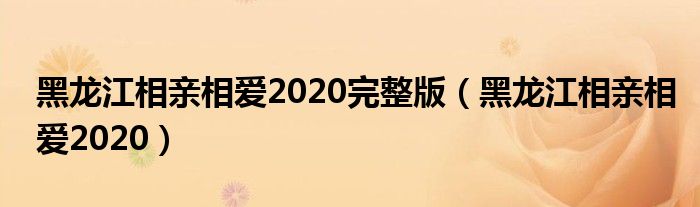 黑龙江相亲相爱2020完整版（黑龙江相亲相爱2020）